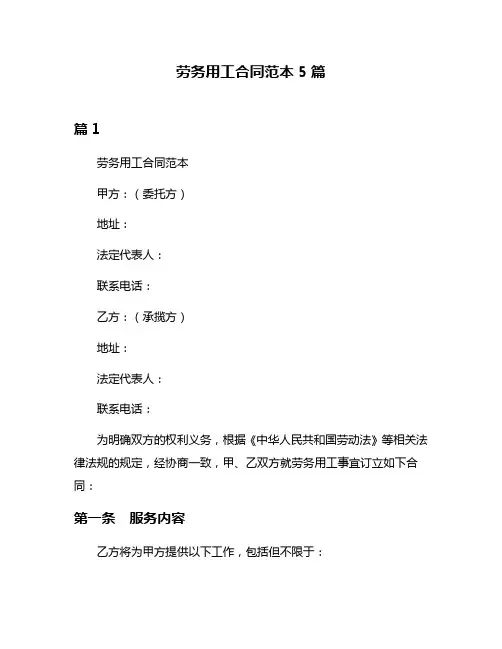 劳务用工合同范本 5 篇

篇 1

劳务用工合同范本

甲方：（委托方）

地址：

法定代表人：

联系电话：

乙方：（承揽方）

地址：

法定代表人：

联系电话：

为明确双方的权利义务，根据《中华人民共和国劳动法》等相关法律法规的规定，经协商一致，甲、乙双方就劳务用工事宜订立如下合同：

第一条　服务内容

乙方将为甲方提供以下工作，包括但不限于：